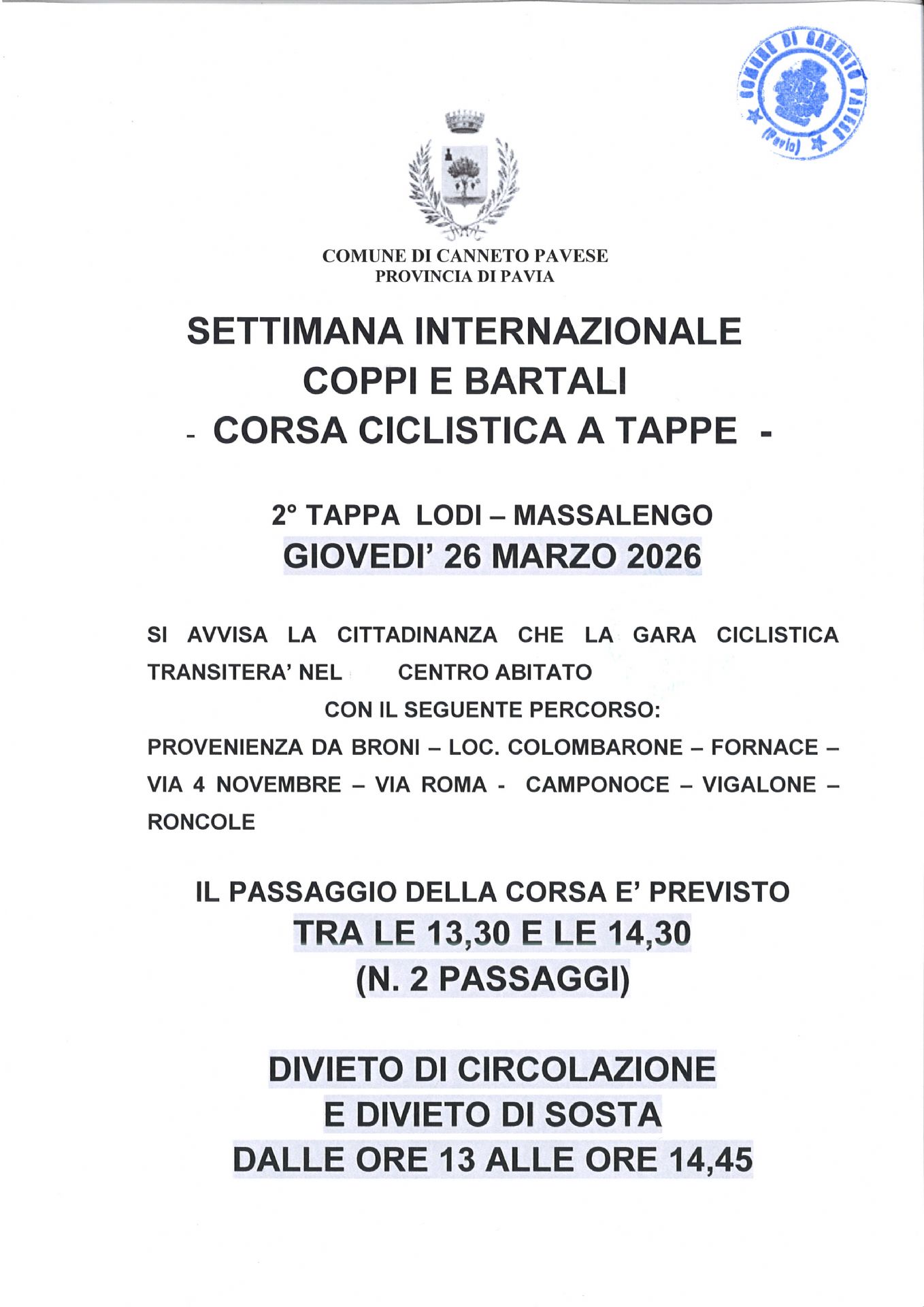 COMUNE DI CANNETO PAVESE (Pavia)

COMUNE DI CANNETO PAVESE
PROVINCIA DI PAVIA

SETTIMANA INTERNAZIONALE
COPPI E BARTALI
- CORSA CICLISTICA A TAPPE -

2° TAPPA LODI – MASSALENGO
GIOVEDI' 26 MARZO 2026

SI AVVISA LA CITTADINANZA CHE LA GARA CICLISTICA TRANSITERA' NEL CENTRO ABITATO
CON IL SEGUENTE PERCORSO:
PROVENIENZA DA BRONI – LOC. COLOMBARONE – FORNACE – VIA 4 NOVEMBRE – VIA ROMA - CAMPONOCE – VIGALONE – RONCOLE

IL PASSAGGIO DELLA CORSA E' PREVISTO
TRA LE 13,30 E LE 14,30
(N. 2 PASSAGGI)

DIVIETO DI CIRCOLAZIONE
E DIVIETO DI SOSTA
DALLE ORE 13 ALLE ORE 14,45